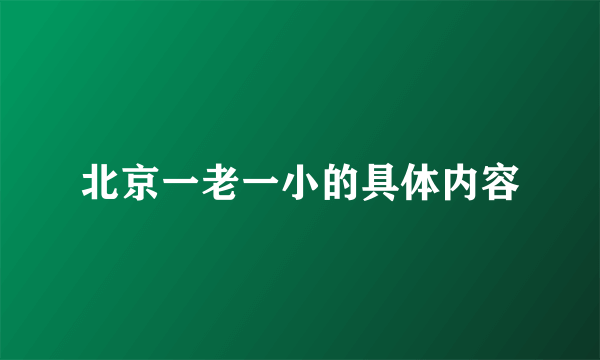 北京一老一小的具体内容